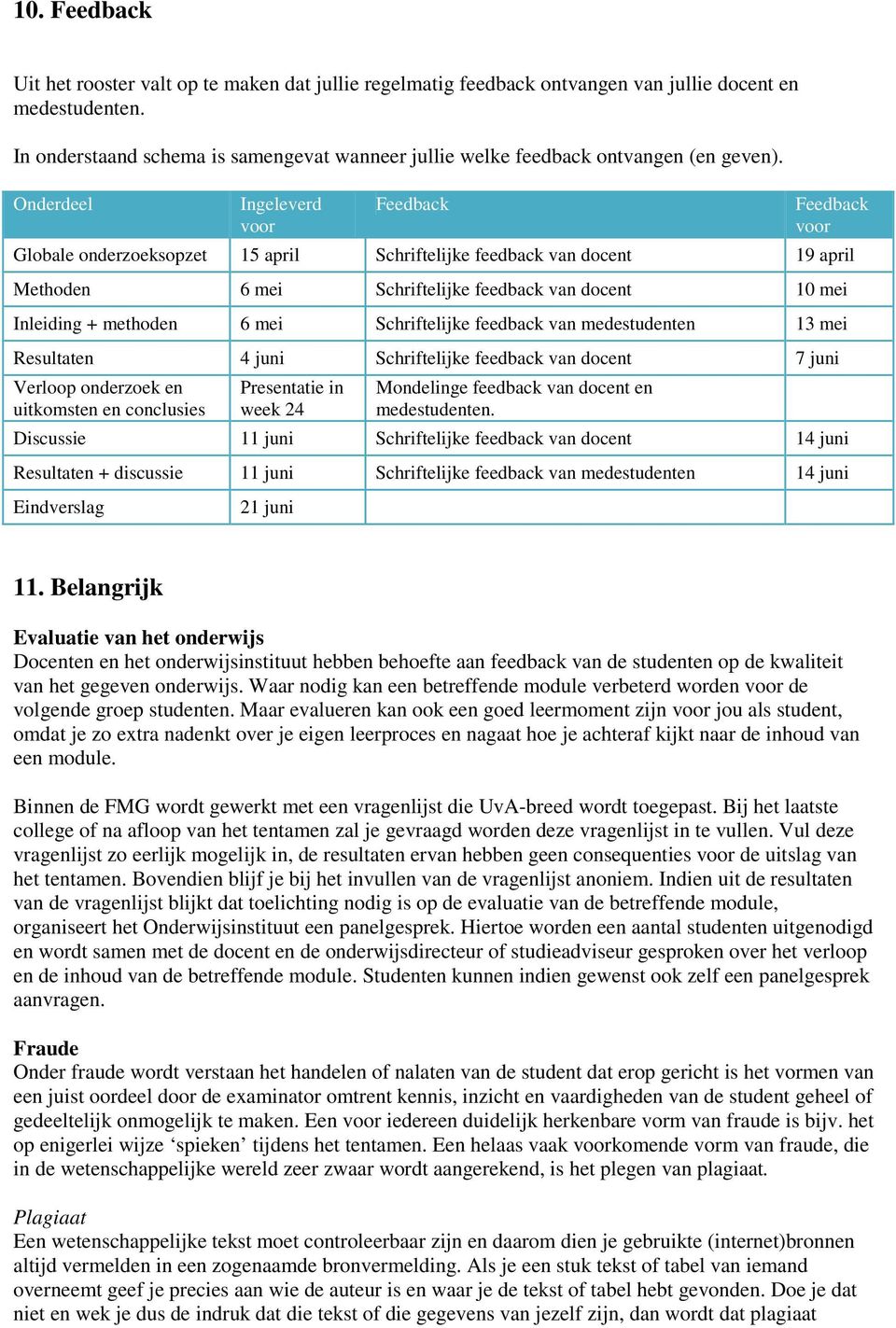 10. Feedback

Uit het rooster valt op te maken dat jullie regelmatig feedback ontvangen van jullie docent en medestudenten.

In onderstaand schema is samengevat wanneer jullie welke feedback ontvangen (en geven).

| Onderdeel | Ingeleverd voor | Feedback | Feedback voor |
|---|---|---|---|
| Globale onderzoeksopzet | 15 april | Schriftelijke feedback van docent | 19 april |
| Methoden | 6 mei | Schriftelijke feedback van docent | 10 mei |
| Inleiding + methoden | 6 mei | Schriftelijke feedback van medestudenten | 13 mei |
| Resultaten | 4 juni | Schriftelijke feedback van docent | 7 juni |
| Verloop onderzoek en uitkomsten en conclusies | Presentatie in week 24 | Mondelinge feedback van docent en medestudenten. | |
| Discussie | 11 juni | Schriftelijke feedback van docent | 14 juni |
| Resultaten + discussie | 11 juni | Schriftelijke feedback van medestudenten | 14 juni |
| Eindverslag | 21 juni | | |

11. Belangrijk

Evaluatie van het onderwijs
Docenten en het onderwijsinstituut hebben behoefte aan feedback van de studenten op de kwaliteit van het gegeven onderwijs. Waar nodig kan een betreffende module verbeterd worden voor de volgende groep studenten. Maar evalueren kan ook een goed leermoment zijn voor jou als student, omdat je zo extra nadenkt over je eigen leerproces en nagaat hoe je achteraf kijkt naar de inhoud van een module.

Binnen de FMG wordt gewerkt met een vragenlijst die UvA-breed wordt toegepast. Bij het laatste college of na afloop van het tentamen zal je gevraagd worden deze vragenlijst in te vullen. Vul deze vragenlijst zo eerlijk mogelijk in, de resultaten ervan hebben geen consequenties voor de uitslag van het tentamen. Bovendien blijf je bij het invullen van de vragenlijst anoniem. Indien uit de resultaten van de vragenlijst blijkt dat toelichting nodig is op de evaluatie van de betreffende module, organiseert het Onderwijsinstituut een panelgesprek. Hiertoe worden een aantal studenten uitgenodigd en wordt samen met de docent en de onderwijsdirecteur of studieadviseur gesproken over het verloop en de inhoud van de betreffende module. Studenten kunnen indien gewenst ook zelf een panelgesprek aanvragen.

Fraude
Onder fraude wordt verstaan het handelen of nalaten van de student dat erop gericht is het vormen van een juist oordeel door de examinator omtrent kennis, inzicht en vaardigheden van de student geheel of gedeeltelijk onmogelijk te maken. Een voor iedereen duidelijk herkenbare vorm van fraude is bijv. het op enigerlei wijze ‘spieken’ tijdens het tentamen. Een helaas vaak voorkomende vorm van fraude, die in de wetenschappelijke wereld zeer zwaar wordt aangerekend, is het plegen van plagiaat.

Plagiaat
Een wetenschappelijke tekst moet controleerbaar zijn en daarom dien je gebruikte (internet)bronnen altijd vermelden in een zogenaamde bronvermelding. Als je een stuk tekst of tabel van iemand overneemt geef je precies aan wie de auteur is en waar je de tekst of tabel hebt gevonden. Doe je dat niet en wek je dus de indruk dat die tekst of die gegevens van jezelf zijn, dan wordt dat plagiaat